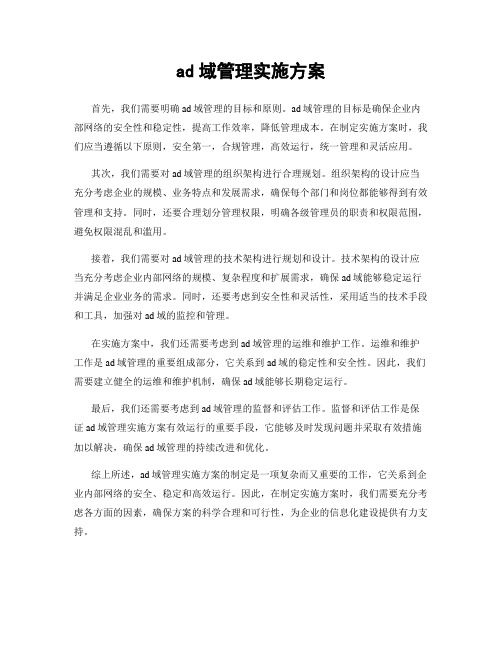 ad 域管理实施方案

首先，我们需要明确 ad 域管理的目标和原则。ad 域管理的目标是确保企业内部网络的安全性和稳定性，提高工作效率，降低管理成本。在制定实施方案时，我们应当遵循以下原则，安全第一，合规管理，高效运行，统一管理和灵活应用。

其次，我们需要对 ad 域管理的组织架构进行合理规划。组织架构的设计应当充分考虑企业的规模、业务特点和发展需求，确保每个部门和岗位都能够得到有效管理和支持。同时，还要合理划分管理权限，明确各级管理员的职责和权限范围，避免权限混乱和滥用。

接着，我们需要对 ad 域管理的技术架构进行规划和设计。技术架构的设计应当充分考虑企业内部网络的规模、复杂程度和扩展需求，确保 ad 域能够稳定运行并满足企业业务的需求。同时，还要考虑到安全性和灵活性，采用适当的技术手段和工具，加强对 ad 域的监控和管理。

在实施方案中，我们还需要考虑到 ad 域管理的运维和维护工作。运维和维护工作是 ad 域管理的重要组成部分，它关系到 ad 域的稳定性和安全性。因此，我们需要建立健全的运维和维护机制，确保 ad 域能够长期稳定运行。

最后，我们还需要考虑到 ad 域管理的监督和评估工作。监督和评估工作是保证 ad 域管理实施方案有效运行的重要手段，它能够及时发现问题并采取有效措施加以解决，确保 ad 域管理的持续改进和优化。

综上所述，ad 域管理实施方案的制定是一项复杂而又重要的工作，它关系到企业内部网络的安全、稳定和高效运行。因此，在制定实施方案时，我们需要充分考虑各方面的因素，确保方案的科学合理和可行性，为企业的信息化建设提供有力支持。